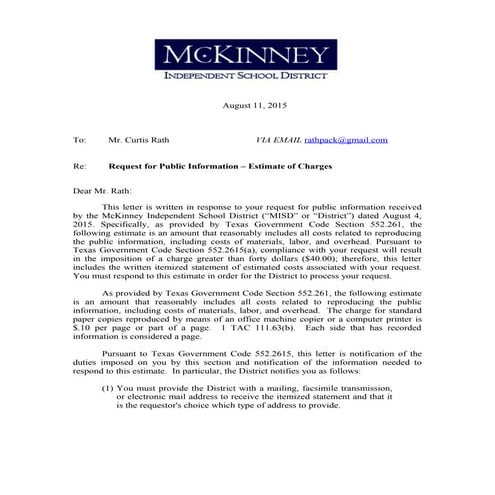 McKINNEY
INDEPENDENT SCHOOL DISTRICT

August 11, 2015

To: Mr. Curtis Rath VIA EMAIL rathpack@gmail.com

Re: Request for Public Information – Estimate of Charges

Dear Mr. Rath:

This letter is written in response to your request for public information received by the McKinney Independent School District ("MISD" or "District") dated August 4, 2015. Specifically, as provided by Texas Government Code Section 552.261, the following estimate is an amount that reasonably includes all costs related to reproducing the public information, including costs of materials, labor, and overhead. Pursuant to Texas Government Code Section 552.2615(a), compliance with your request will result in the imposition of a charge greater than forty dollars ($40.00); therefore, this letter includes the written itemized statement of estimated costs associated with your request. You must respond to this estimate in order for the District to process your request.

As provided by Texas Government Code Section 552.261, the following estimate is an amount that reasonably includes all costs related to reproducing the public information, including costs of materials, labor, and overhead. The charge for standard paper copies reproduced by means of an office machine copier or a computer printer is $.10 per page or part of a page. 1 TAC 111.63(b). Each side that has recorded information is considered a page.

Pursuant to Texas Government Code 552.2615, this letter is notification of the duties imposed on you by this section and notification of the information needed to respond to this estimate. In particular, the District notifies you as follows:

(1) You must provide the District with a mailing, facsimile transmission, or electronic mail address to receive the itemized statement and that it is the requestor's choice which type of address to provide.